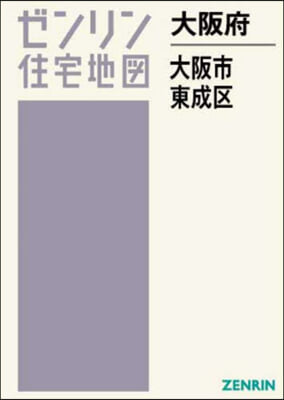 ゼンリン
住宅地図

大阪府

大阪市
東成区

ZENRIN